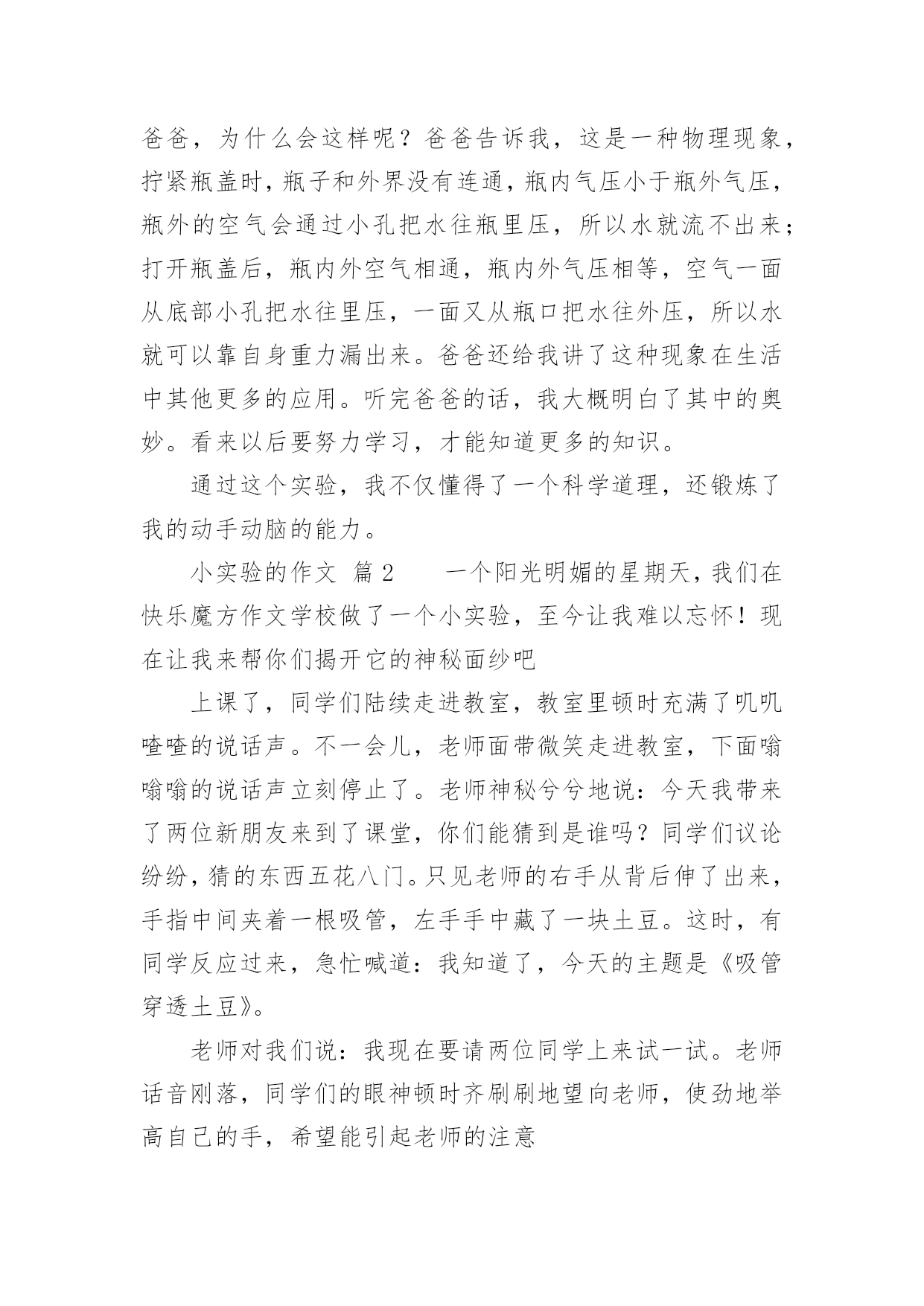 爸爸，为什么会这样呢？爸爸告诉我，这是一种物理现象，拧紧瓶盖时，瓶子和外界没有连通，瓶内气压小于瓶外气压，瓶外的空气会通过小孔把水往瓶里压，所以水就流不出来；打开瓶盖后，瓶内外空气相通，瓶内外气压相等，空气一面从底部小孔把水往里压，一面又从瓶口把水往外压，所以水就可以靠自身重力漏出来。爸爸还给我讲了这种现象在生活中其他更多的应用。听完爸爸的话，我大概明白了其中的奥妙。看来以后要努力学习，才能知道更多的知识。

通过这个实验，我不仅懂得了一个科学道理，还锻炼了我的动手动脑的能力。

小实验的作文 篇2　　一个阳光明媚的星期天，我们在快乐魔方作文学校做了一个小实验，至今让我难以忘怀！现在让我来帮你们揭开它的神秘面纱吧

上课了，同学们陆续走进教室，教室里顿时充满了叽叽喳喳的说话声。不一会儿，老师面带微笑走进教室，下面嗡嗡嗡的说话声立刻停止了。老师神秘兮兮地说：今天我带来了两位新朋友来到了课堂，你们能猜到是谁吗？同学们议论纷纷，猜的东西五花八门。只见老师的右手从背后伸了出来，手指中间夹着一根吸管，左手手中藏了一块土豆。这时，有同学反应过来，急忙喊道：我知道了，今天的主题是《吸管穿透土豆》。

老师对我们说：我现在要请两位同学上来试一试。老师话音刚落，同学们的眼神顿时齐刷刷地望向老师，使劲地举高自己的手，希望能引起老师的注意